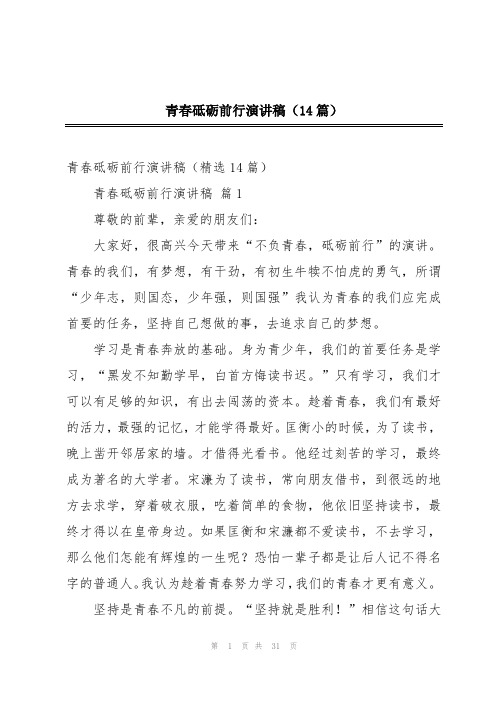 青春砥砺前行演讲稿（14篇）

青春砥砺前行演讲稿（精选14篇）

青春砥砺前行演讲稿 篇1

尊敬的前辈，亲爱的朋友们：

大家好，很高兴今天带来“不负青春，砥砺前行”的演讲。青春的我们，有梦想，有干劲，有初生牛犊不怕虎的勇气，所谓“少年志，则国态，少年强，则国强”我认为青春的我们应完成首要的任务，坚持自己想做的事，去追求自己的梦想。

学习是青春奔放的基础。身为青少年，我们的首要任务是学习，“黑发不知勤学早，白首方悔读书迟。”只有学习，我们才可以有足够的知识，有出去闯荡的资本。趁着青春，我们有最好的活力，最强的记忆，才能学得最好。匡衡小的时候，为了读书，晚上凿开邻居家的墙。才借得光看书。他经过刻苦的学习，最终成为著名的大学者。宋濂为了读书，常向朋友借书，到很远的地方去求学，穿着破衣服，吃着简单的食物，他依旧坚持读书，最终才得以在皇帝身边。如果匡衡和宋濂都不爱读书，不去学习，那么他们怎能有辉煌的一生呢？恐怕一辈子都是让后人记不得名字的普通人。我认为趁着青春努力学习，我们的青春才更有意义。

坚持是青春不凡的前提。“坚持就是胜利！”相信这句话大

第 1 页 共 31 页